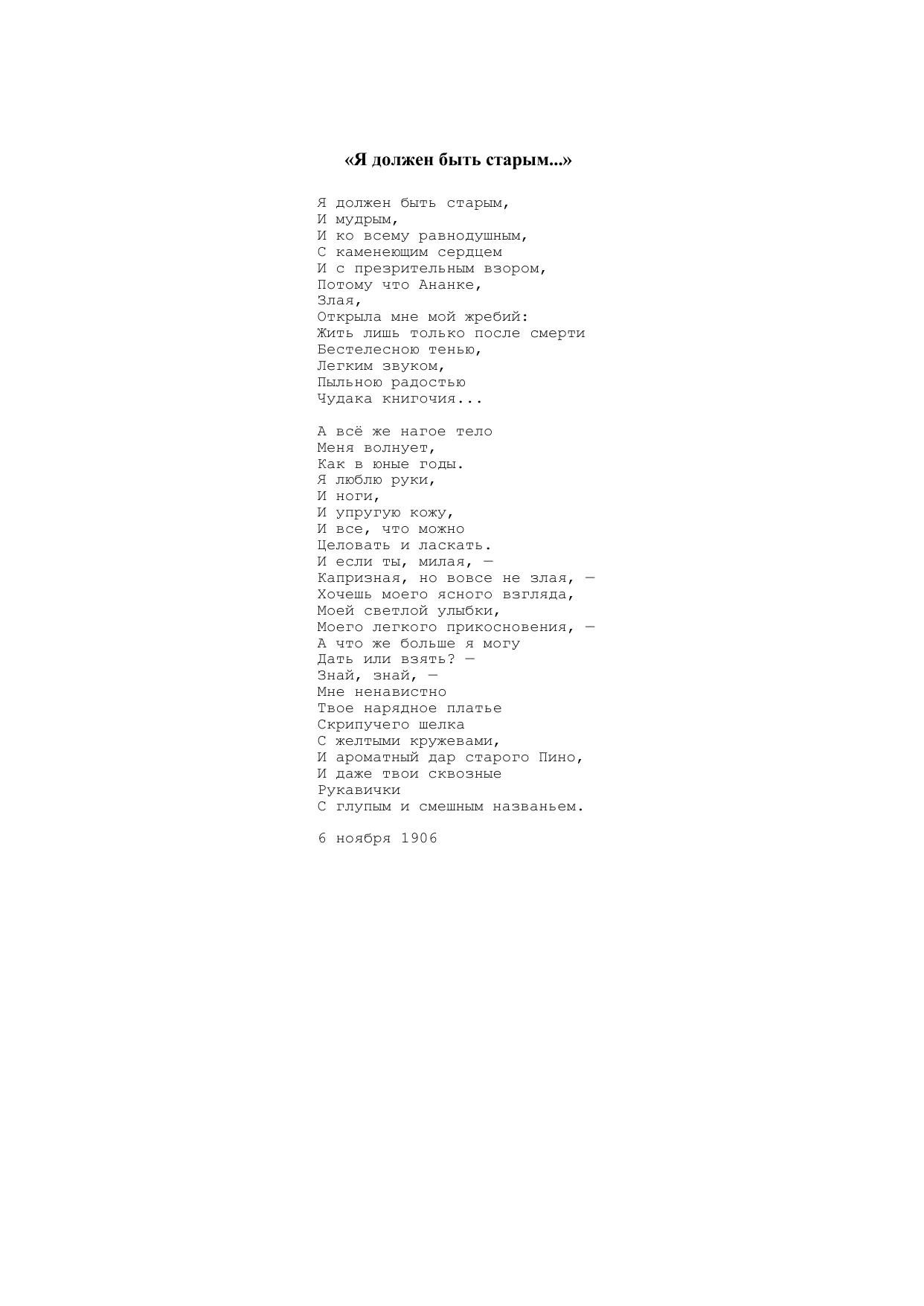 «Я должен быть старым...»

Я должен быть старым,
И мудрым,
И ко всему равнодушным,
С каменеющим сердцем
И с презрительным взором,
Потому что Ананке,
Злая,
Открыла мне мой жребий:
Жить лишь только после смерти
Бестелесною тенью,
Легким звуком,
Пыльною радостью
Чудака книгочия...

А всё же нагое тело
Меня волнует,
Как в юные годы.
Я люблю руки,
И ноги,
И упругую кожу,
И все, что можно
Целовать и ласкать.
И если ты, милая, —
Капризная, но вовсе не злая, —
Хочешь моего ясного взгляда,
Моей светлой улыбки,
Моего легкого прикосновения, —
А что же больше я могу
Дать или взять? —
Знай, знай, —
Мне ненавистно
Твое нарядное платье
Скрипучего шелка
С желтыми кружевами,
И ароматный дар старого Пино,
И даже твои сквозные
Рукавички
С глупым и смешным названьем.

6 ноября 1906